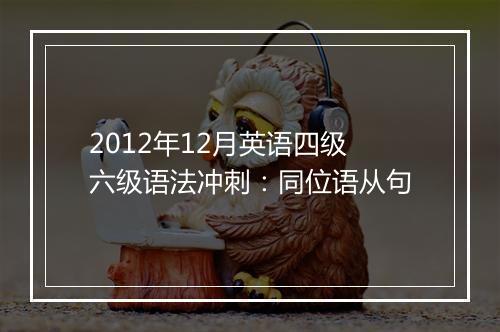 2012年12月英语四级六级语法冲刺：同位语从句